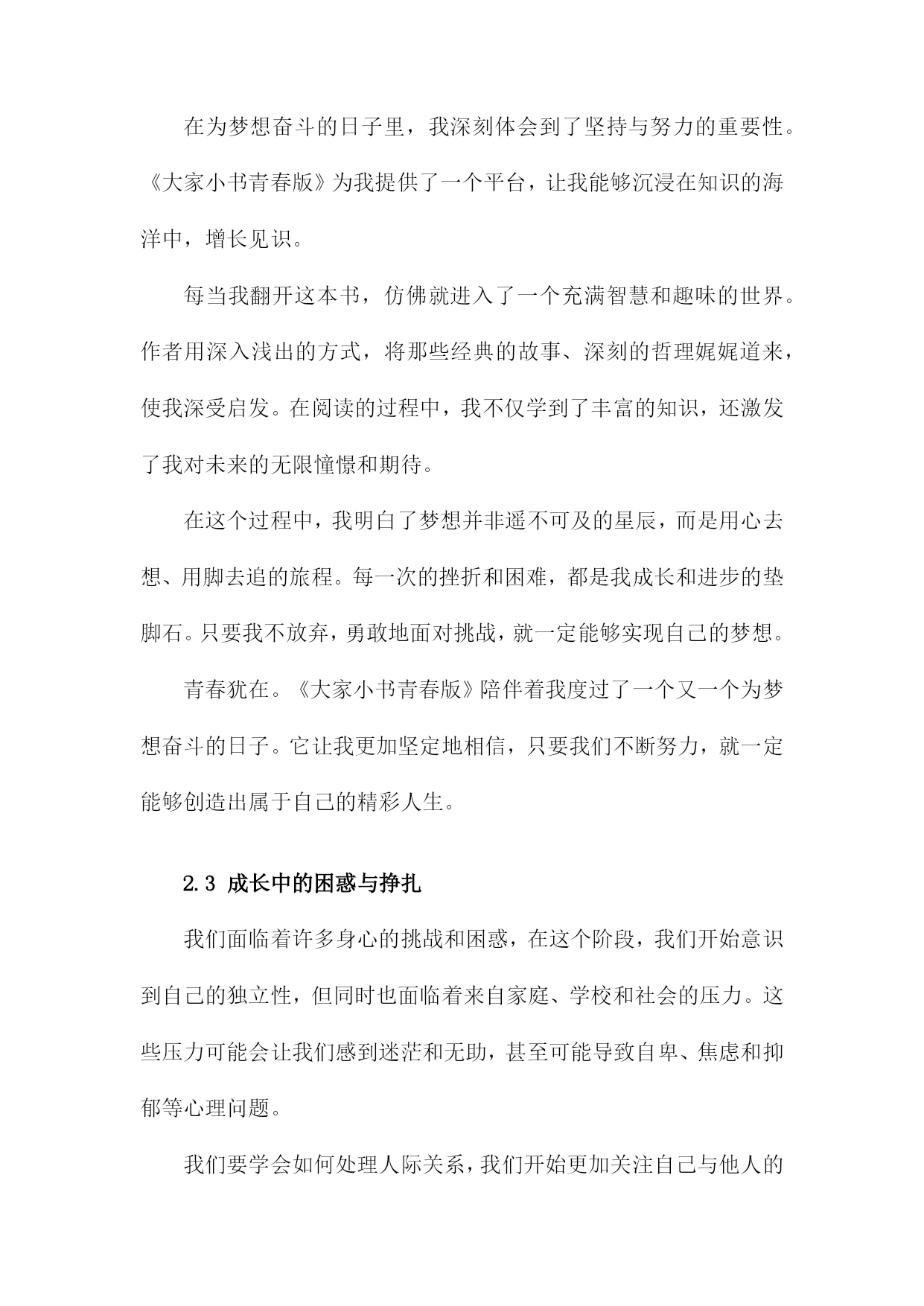 在为梦想奋斗的日子里，我深刻体会到了坚持与努力的重要性。《大家小书青春版》为我提供了一个平台，让我能够沉浸在知识的海洋中，增长见识。

每当我翻开这本书，仿佛就进入了一个充满智慧和趣味的世界。作者用深入浅出的方式，将那些经典的故事、深刻的哲理娓娓道来，使我深受启发。在阅读的过程中，我不仅学到了丰富的知识，还激发了我对未来的无限憧憬和期待。

在这个过程中，我明白了梦想并非遥不可及的星辰，而是用心去想、用脚去追的旅程。每一次的挫折和困难，都是我成长和进步的垫脚石。只要我不放弃，勇敢地面对挑战，就一定能够实现自己的梦想。

青春犹在。《大家小书青春版》陪伴着我度过了一个又一个为梦想奋斗的日子。它让我更加坚定地相信，只要我们不断努力，就一定能够创造出属于自己的精彩人生。

2.3 成长中的困惑与挣扎

我们面临着许多身心的挑战和困惑，在这个阶段，我们开始意识到自己的独立性，但同时也面临着来自家庭、学校和社会的压力。这些压力可能会让我们感到迷茫和无助，甚至可能导致自卑、焦虑和抑郁等心理问题。

我们要学会如何处理人际关系，我们开始更加关注自己与他人的